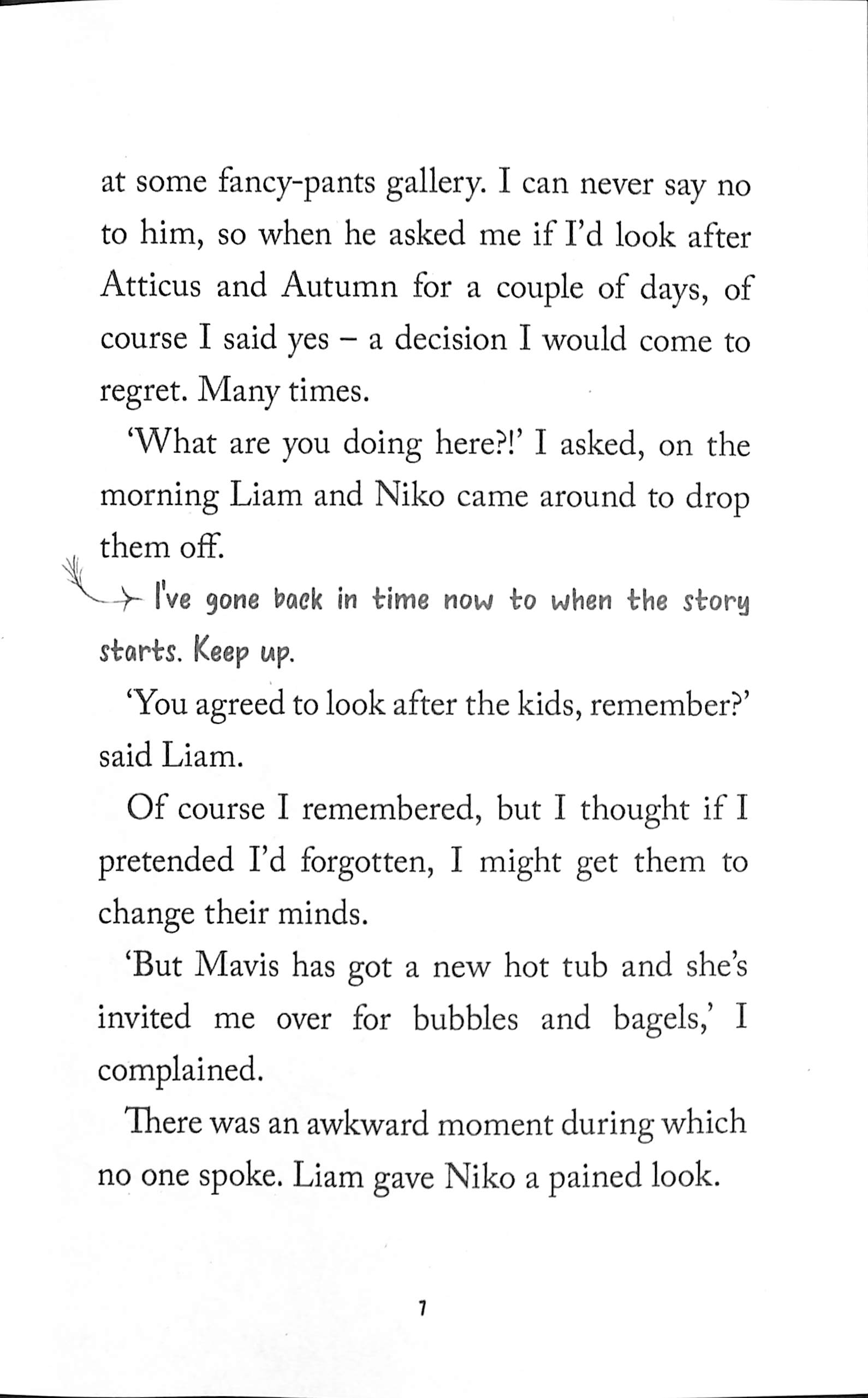 at some fancy-pants gallery. I can never say no to him, so when he asked me if I'd look after Atticus and Autumn for a couple of days, of course I said yes – a decision I would come to regret. Many times.

'What are you doing here?!' I asked, on the morning Liam and Niko came around to drop them off.

I've gone back in time now to when the story starts. Keep up.

'You agreed to look after the kids, remember?' said Liam.

Of course I remembered, but I thought if I pretended I'd forgotten, I might get them to change their minds.

'But Mavis has got a new hot tub and she's invited me over for bubbles and bagels,' I complained.

There was an awkward moment during which no one spoke. Liam gave Niko a pained look.

7